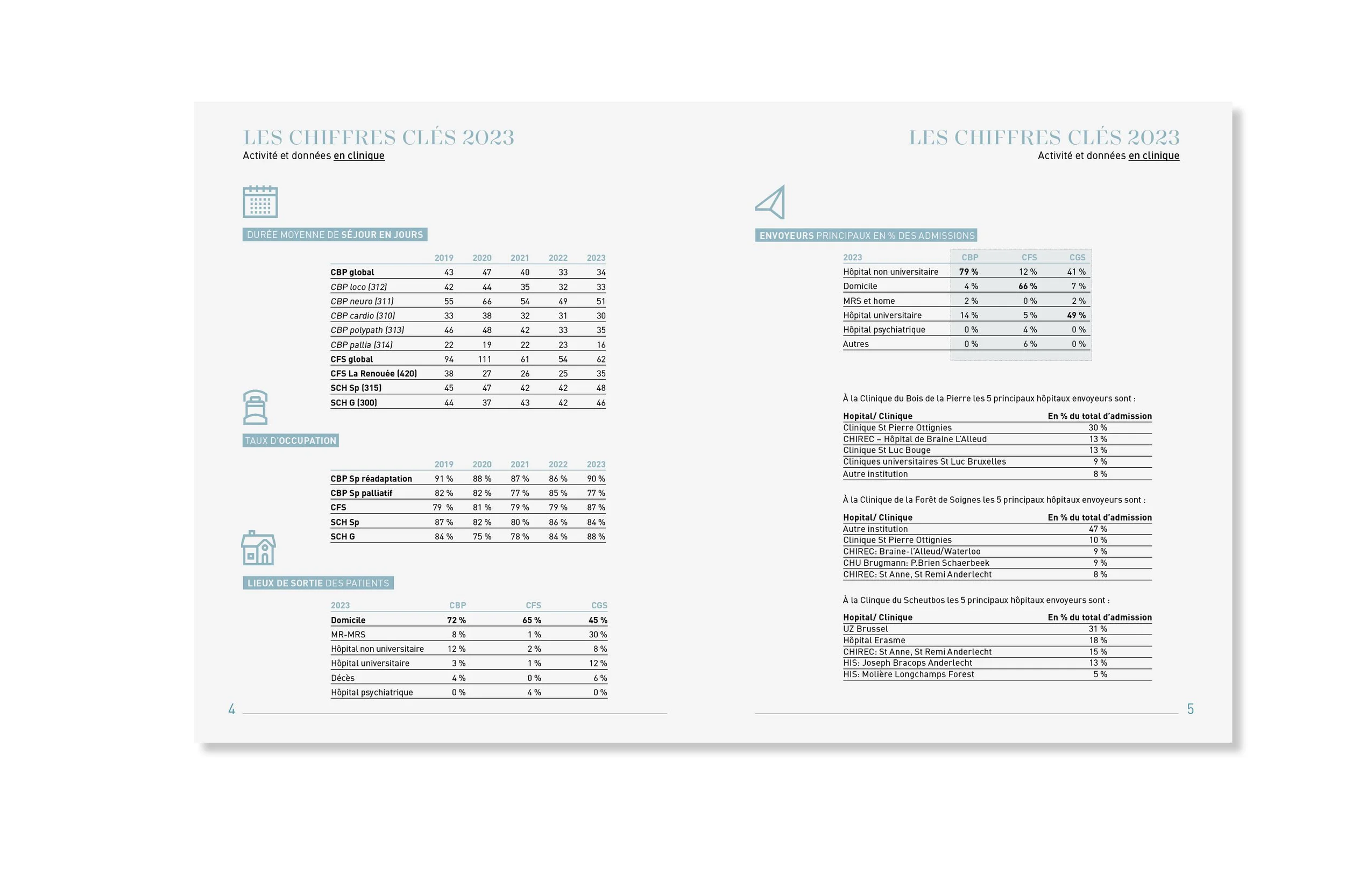 LES CHIFFRES CLÉS 2023
Activité et données en clinique

DURÉE MOYENNE DE SÉJOUR EN JOURS

| | 2019 | 2020 | 2021 | 2022 | 2023 |
|---|---|---|---|---|---|
| CBP global | 43 | 47 | 40 | 33 | 34 |
| CBP loco (312) | 42 | 44 | 35 | 32 | 33 |
| CBP neuro (311) | 55 | 66 | 54 | 49 | 51 |
| CBP cardio (310) | 33 | 38 | 32 | 31 | 30 |
| CBP polypath (313) | 46 | 48 | 42 | 33 | 35 |
| CBP pallia (314) | 22 | 19 | 22 | 23 | 16 |
| CFS global | 94 | 111 | 61 | 54 | 62 |
| CFS La Renouée (420) | 38 | 27 | 26 | 25 | 35 |
| SCH Sp (315) | 45 | 47 | 42 | 42 | 48 |
| SCH G (300) | 44 | 37 | 43 | 42 | 46 |

TAUX D'OCCUPATION

| | 2019 | 2020 | 2021 | 2022 | 2023 |
|---|---|---|---|---|---|
| CBP Sp réadaptation | 91 % | 88 % | 87 % | 86 % | 90 % |
| CBP Sp palliatif | 82 % | 82 % | 77 % | 85 % | 77 % |
| CFS | 79 % | 81 % | 79 % | 79 % | 87 % |
| SCH Sp | 87 % | 82 % | 80 % | 86 % | 84 % |
| SCH G | 84 % | 75 % | 78 % | 84 % | 88 % |

LIEUX DE SORTIE DES PATIENTS

| 2023 | CBP | CFS | CGS |
|---|---|---|---|
| Domicile | 72 % | 65 % | 45 % |
| MR-MRS | 8 % | 1 % | 30 % |
| Hôpital non universitaire | 12 % | 2 % | 8 % |
| Hôpital universitaire | 3 % | 1 % | 12 % |
| Décès | 4 % | 0 % | 6 % |
| Hôpital psychiatrique | 0 % | 4 % | 0 % |

4

LES CHIFFRES CLÉS 2023
Activité et données en clinique

ENVOYEURS PRINCIPAUX EN % DES ADMISSIONS

| 2023 | CBP | CFS | CGS |
|---|---|---|---|
| Hôpital non universitaire | 79 % | 12 % | 41 % |
| Domicile | 4 % | 66 % | 7 % |
| MRS et home | 2 % | 0 % | 2 % |
| Hôpital universitaire | 14 % | 5 % | 49 % |
| Hôpital psychiatrique | 0 % | 4 % | 0 % |
| Autres | 0 % | 6 % | 0 % |

À la Clinique du Bois de la Pierre les 5 principaux hôpitaux envoyeurs sont :

| Hopital/ Clinique | En % du total d'admission |
|---|---|
| Clinique St Pierre Ottignies | 30 % |
| CHIREC – Hôpital de Braine L'Alleud | 13 % |
| Clinique St Luc Bouge | 13 % |
| Cliniques universitaires St Luc Bruxelles | 9 % |
| Autre institution | 8 % |

À la Clinique de la Forêt de Soignes les 5 principaux hôpitaux envoyeurs sont :

| Hopital/ Clinique | En % du total d'admission |
|---|---|
| Autre institution | 47 % |
| Clinique St Pierre Ottignies | 10 % |
| CHIREC: Braine-l'Alleud/Waterloo | 9 % |
| CHU Brugmann: P.Brien Schaerbeek | 9 % |
| CHIREC: St Anne, St Remi Anderlecht | 8 % |

À la Clinque du Scheutbos les 5 principaux hôpitaux envoyeurs sont :

| Hopital/ Clinique | En % du total d'admission |
|---|---|
| UZ Brussel | 31 % |
| Hôpital Erasme | 18 % |
| CHIREC: St Anne, St Remi Anderlecht | 15 % |
| HIS: Joseph Bracops Anderlecht | 13 % |
| HIS: Molière Longchamps Forest | 5 % |

5